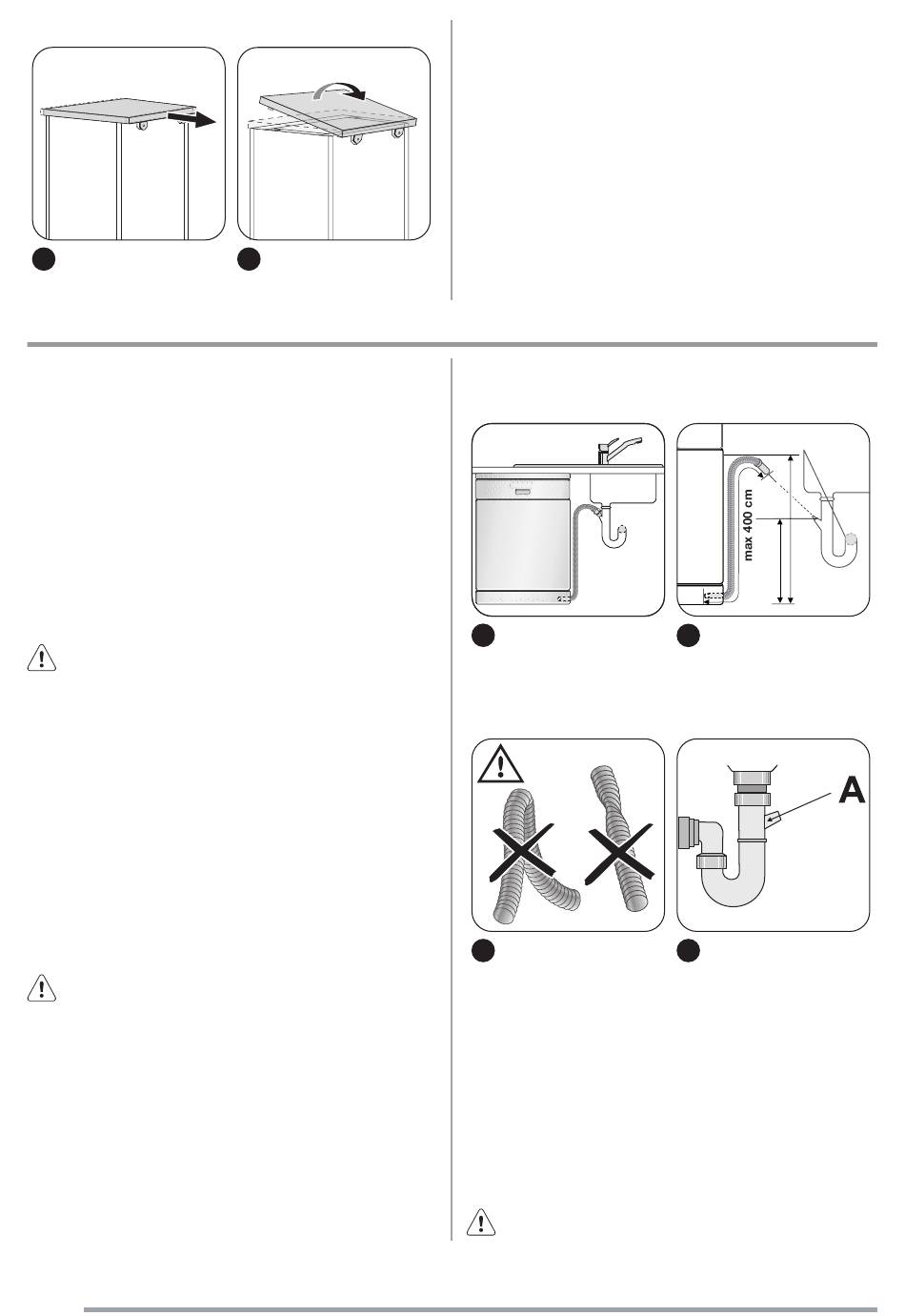 max 400 cm

A